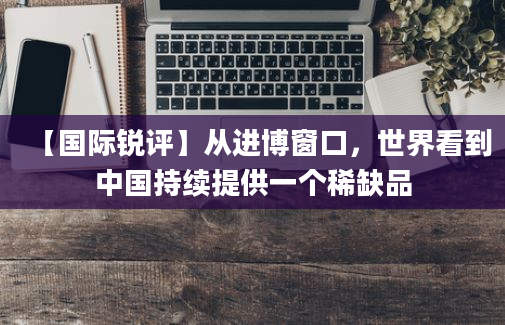 【国际锐评】从进博窗口，世界看到中国持续提供一个稀缺品